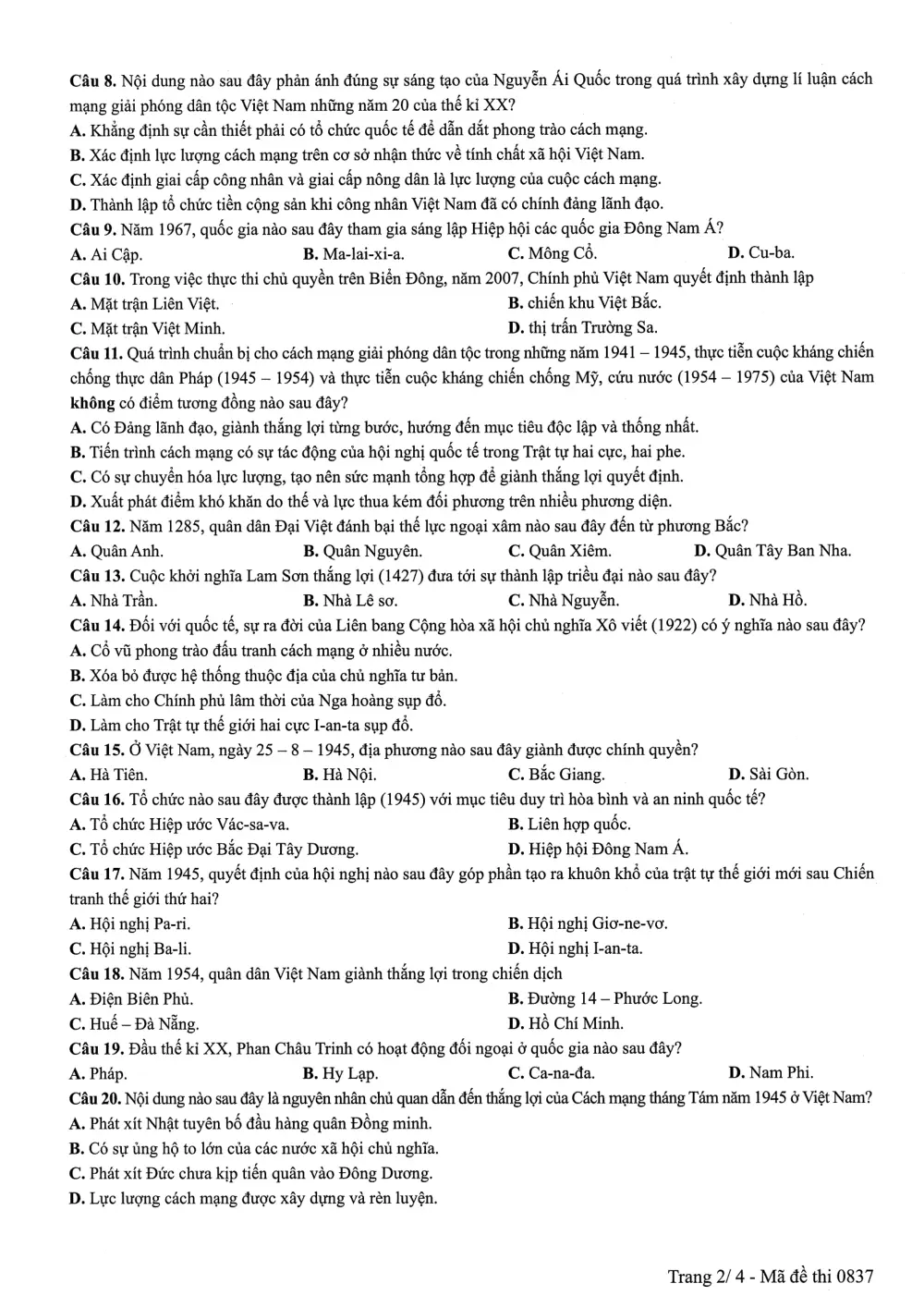 Câu 8. Nội dung nào sau đây phản ánh đúng sự sáng tạo của Nguyễn Ái Quốc trong quá trình xây dựng lí luận cách mạng giải phóng dân tộc Việt Nam những năm 20 của thế kỉ XX?

A. Khẳng định sự cần thiết phải có tổ chức quốc tế để dẫn dắt phong trào cách mạng.

B. Xác định lực lượng cách mạng trên cơ sở nhận thức về tính chất xã hội Việt Nam.

C. Xác định giai cấp công nhân và giai cấp nông dân là lực lượng của cuộc cách mạng.

D. Thành lập tổ chức tiền cộng sản khi công nhân Việt Nam đã có chính đảng lãnh đạo.

Câu 9. Năm 1967, quốc gia nào sau đây tham gia sáng lập Hiệp hội các quốc gia Đông Nam Á?

A. Ai Cập. B. Ma-lai-xi-a. C. Mông Cổ. D. Cu-ba.

Câu 10. Trong việc thực thi chủ quyền trên Biển Đông, năm 2007, Chính phủ Việt Nam quyết định thành lập

A. Mặt trận Liên Việt. B. chiến khu Việt Bắc.

C. Mặt trận Việt Minh. D. thị trấn Trường Sa.

Câu 11. Quá trình chuẩn bị cho cách mạng giải phóng dân tộc trong những năm 1941 – 1945, thực tiễn cuộc kháng chiến chống thực dân Pháp (1945 – 1954) và thực tiễn cuộc kháng chiến chống Mỹ, cứu nước (1954 – 1975) của Việt Nam không có điểm tương đồng nào sau đây?

A. Có Đảng lãnh đạo, giành thắng lợi từng bước, hướng đến mục tiêu độc lập và thống nhất.

B. Tiến trình cách mạng có sự tác động của hội nghị quốc tế trong Trật tự hai cực, hai phe.

C. Có sự chuyển hóa lực lượng, tạo nên sức mạnh tổng hợp để giành thắng lợi quyết định.

D. Xuất phát điểm khó khăn do thế và lực thua kém đối phương trên nhiều phương diện.

Câu 12. Năm 1285, quân dân Đại Việt đánh bại thế lực ngoại xâm nào sau đây đến từ phương Bắc?

A. Quân Anh. B. Quân Nguyên. C. Quân Xiêm. D. Quân Tây Ban Nha.

Câu 13. Cuộc khởi nghĩa Lam Sơn thắng lợi (1427) đưa tới sự thành lập triều đại nào sau đây?

A. Nhà Trần. B. Nhà Lê sơ. C. Nhà Nguyễn. D. Nhà Hồ.

Câu 14. Đối với quốc tế, sự ra đời của Liên bang Cộng hòa xã hội chủ nghĩa Xô viết (1922) có ý nghĩa nào sau đây?

A. Cổ vũ phong trào đấu tranh cách mạng ở nhiều nước.

B. Xóa bỏ được hệ thống thuộc địa của chủ nghĩa tư bản.

C. Làm cho Chính phủ lâm thời của Nga hoàng sụp đổ.

D. Làm cho Trật tự thế giới hai cực I-an-ta sụp đổ.

Câu 15. Ở Việt Nam, ngày 25 – 8 – 1945, địa phương nào sau đây giành được chính quyền?

A. Hà Tiên. B. Hà Nội. C. Bắc Giang. D. Sài Gòn.

Câu 16. Tổ chức nào sau đây được thành lập (1945) với mục tiêu duy trì hòa bình và an ninh quốc tế?

A. Tổ chức Hiệp ước Vác-sa-va. B. Liên hợp quốc.

C. Tổ chức Hiệp ước Bắc Đại Tây Dương. D. Hiệp hội Đông Nam Á.

Câu 17. Năm 1945, quyết định của hội nghị nào sau đây góp phần tạo ra khuôn khổ của trật tự thế giới mới sau Chiến tranh thế giới thứ hai?

A. Hội nghị Pa-ri. B. Hội nghị Giơ-ne-vơ.

C. Hội nghị Ba-li. D. Hội nghị I-an-ta.

Câu 18. Năm 1954, quân dân Việt Nam giành thắng lợi trong chiến dịch

A. Điện Biên Phủ. B. Đường 14 – Phước Long.

C. Huế – Đà Nẵng. D. Hồ Chí Minh.

Câu 19. Đầu thế kỉ XX, Phan Châu Trinh có hoạt động đối ngoại ở quốc gia nào sau đây?

A. Pháp. B. Hy Lạp. C. Ca-na-đa. D. Nam Phi.

Câu 20. Nội dung nào sau đây là nguyên nhân chủ quan dẫn đến thắng lợi của Cách mạng tháng Tám năm 1945 ở Việt Nam?

A. Phát xít Nhật tuyên bố đầu hàng quân Đồng minh.

B. Có sự ủng hộ to lớn của các nước xã hội chủ nghĩa.

C. Phát xít Đức chưa kịp tiến quân vào Đông Dương.

D. Lực lượng cách mạng được xây dựng và rèn luyện.

Trang 2/ 4 - Mã đề thi 0837